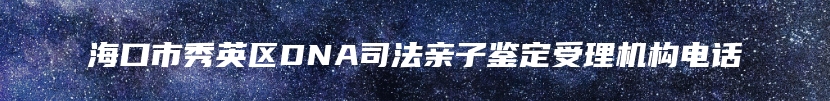 海口市秀英区DNA司法亲子鉴定受理机构电话